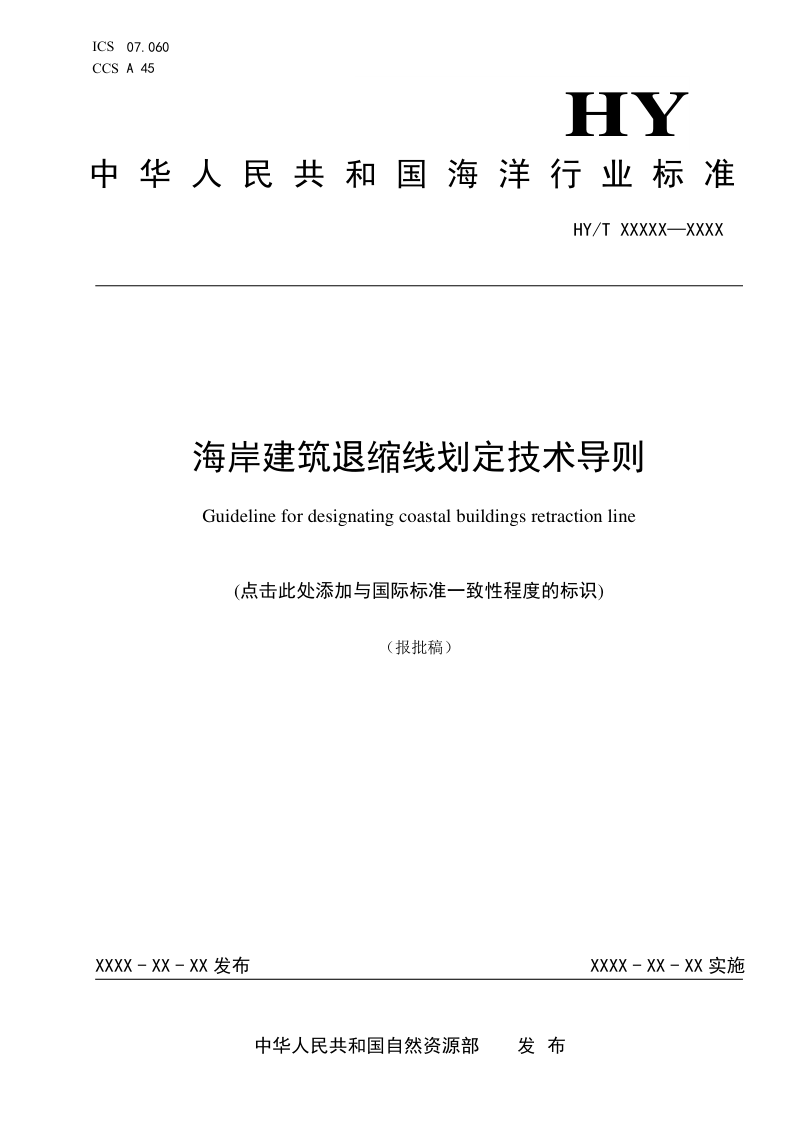 ICS 07.060
CCS A 45

HY

中华人民共和国海洋行业标准

HY/T XXXXX—XXXX

海岸建筑退缩线划定技术导则

Guideline for designating coastal buildings retraction line

(点击此处添加与国际标准一致性程度的标识)

（报批稿）

XXXX - XX - XX 发布

XXXX - XX - XX 实施

中华人民共和国自然资源部 发 布